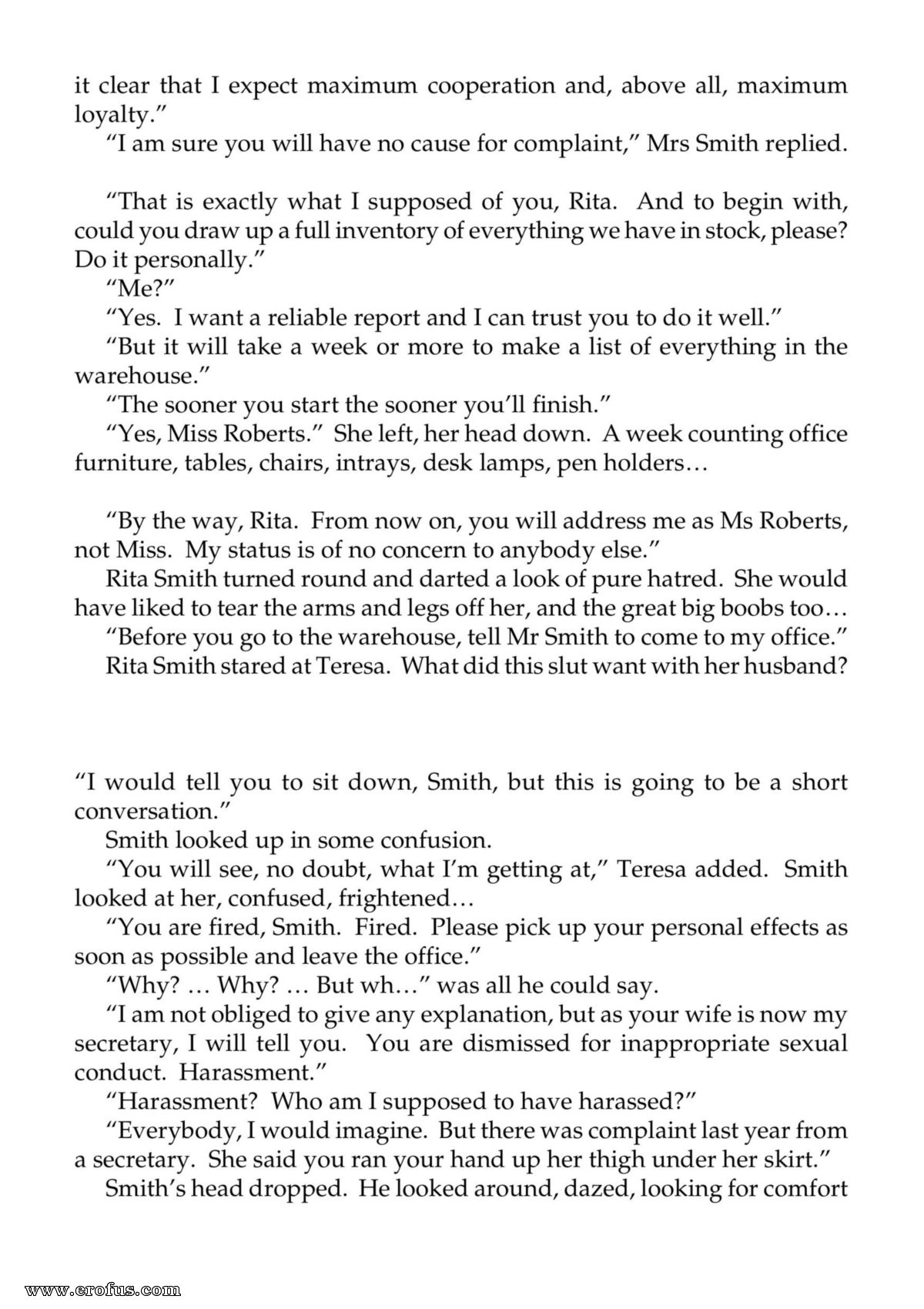 it clear that I expect maximum cooperation and, above all, maximum loyalty."

"I am sure you will have no cause for complaint," Mrs Smith replied.

"That is exactly what I supposed of you, Rita. And to begin with, could you draw up a full inventory of everything we have in stock, please? Do it personally."

"Me?"

"Yes. I want a reliable report and I can trust you to do it well."

"But it will take a week or more to make a list of everything in the warehouse."

"The sooner you start the sooner you'll finish."

"Yes, Miss Roberts." She left, her head down. A week counting office furniture, tables, chairs, intrays, desk lamps, pen holders…

"By the way, Rita. From now on, you will address me as Ms Roberts, not Miss. My status is of no concern to anybody else."

Rita Smith turned round and darted a look of pure hatred. She would have liked to tear the arms and legs off her, and the great big boobs too…

"Before you go to the warehouse, tell Mr Smith to come to my office."

Rita Smith stared at Teresa. What did this slut want with her husband?

"I would tell you to sit down, Smith, but this is going to be a short conversation."

Smith looked up in some confusion.

"You will see, no doubt, what I'm getting at," Teresa added. Smith looked at her, confused, frightened…

"You are fired, Smith. Fired. Please pick up your personal effects as soon as possible and leave the office."

"Why? … Why? … But wh…" was all he could say.

"I am not obliged to give any explanation, but as your wife is now my secretary, I will tell you. You are dismissed for inappropriate sexual conduct. Harassment."

"Harassment? Who am I supposed to have harassed?"

"Everybody, I would imagine. But there was complaint last year from a secretary. She said you ran your hand up her thigh under her skirt."

Smith's head dropped. He looked around, dazed, looking for comfort

www.erofus.com